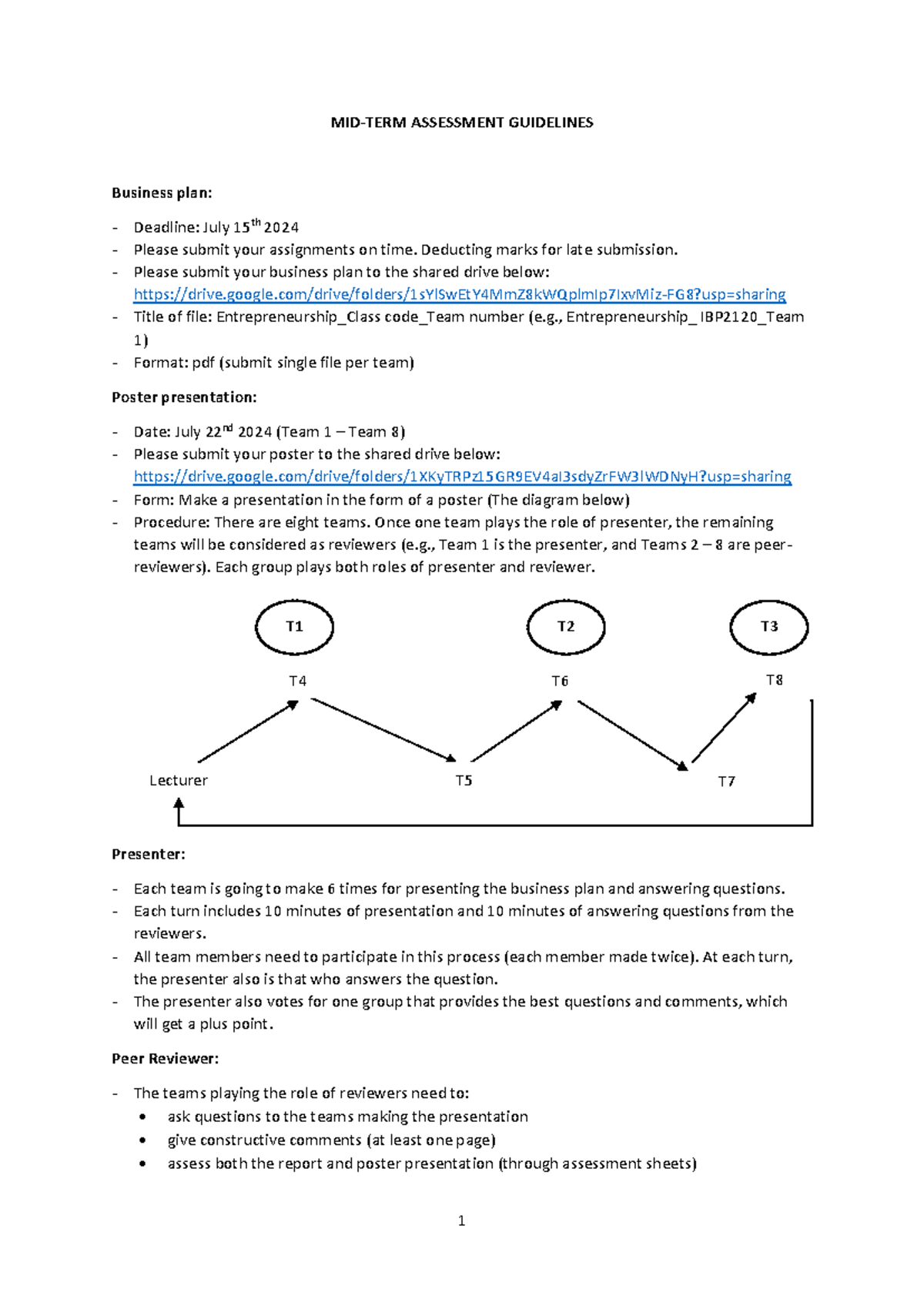 MID-TERM ASSESSMENT GUIDELINES

Business plan:

- Deadline: July 15$^{th}$ 2024
- Please submit your assignments on time. Deducting marks for late submission.
- Please submit your business plan to the shared drive below: https://drive.google.com/drive/folders/1sYlSwEtY4MmZ8kWQplmIp7IxvMiz-FG8?usp=sharing
- Title of file: Entrepreneurship_Class code_Team number (e.g., Entrepreneurship_ IBP2120_Team 1)
- Format: pdf (submit single file per team)

Poster presentation:

- Date: July 22$^{nd}$ 2024 (Team 1 – Team 8)
- Please submit your poster to the shared drive below: https://drive.google.com/drive/folders/1XKyTRPz15GR9EV4aI3sdyZrFW3lWDNyH?usp=sharing
- Form: Make a presentation in the form of a poster (The diagram below)
- Procedure: There are eight teams. Once one team plays the role of presenter, the remaining teams will be considered as reviewers (e.g., Team 1 is the presenter, and Teams 2 – 8 are peer-reviewers). Each group plays both roles of presenter and reviewer.

T1
T2
T3
T4
T6
T8
Lecturer
T5
T7

Presenter:

- Each team is going to make 6 times for presenting the business plan and answering questions.
- Each turn includes 10 minutes of presentation and 10 minutes of answering questions from the reviewers.
- All team members need to participate in this process (each member made twice). At each turn, the presenter also is that who answers the question.
- The presenter also votes for one group that provides the best questions and comments, which will get a plus point.

Peer Reviewer:

- The teams playing the role of reviewers need to:
• ask questions to the teams making the presentation
• give constructive comments (at least one page)
• assess both the report and poster presentation (through assessment sheets)

1